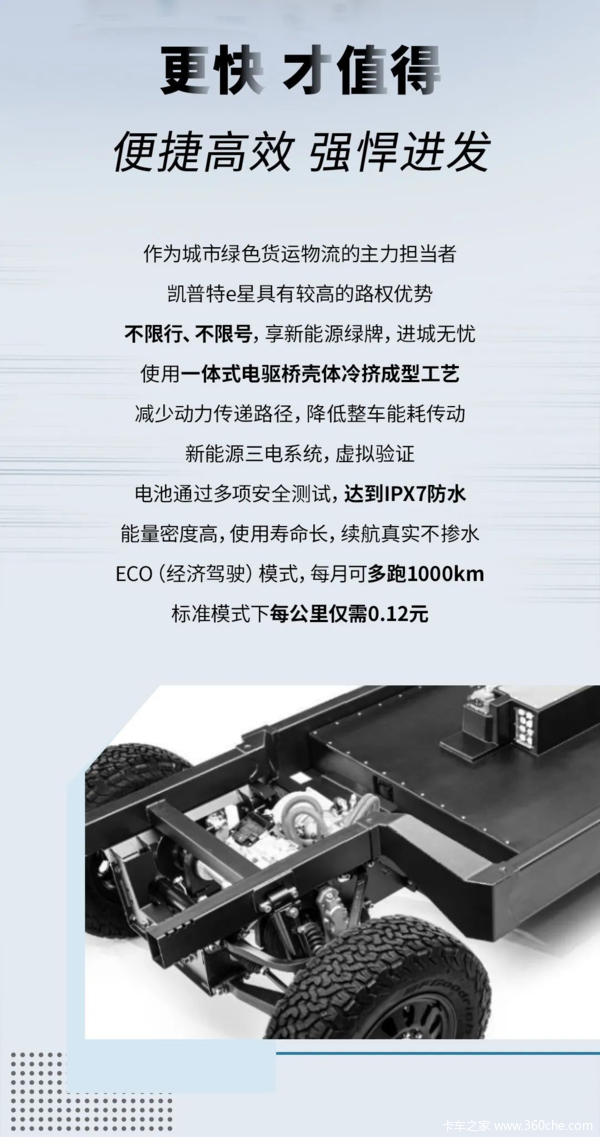 更快 才值得

便捷高效 强悍进发

作为城市绿色货运物流的主力担当者

凯普特e星具有较高的路权优势

不限行、不限号，享新能源绿牌，进城无忧

使用一体式电驱桥壳体冷挤成型工艺

减少动力传递路径，降低整车能耗传动

新能源三电系统，虚拟验证

电池通过多项安全测试，达到IPX7防水

能量密度高，使用寿命长，续航真实不掺水

ECO（经济驾驶）模式，每月可多跑1000km

标准模式下每公里仅需0.12元

卡车之家 www.360che.com